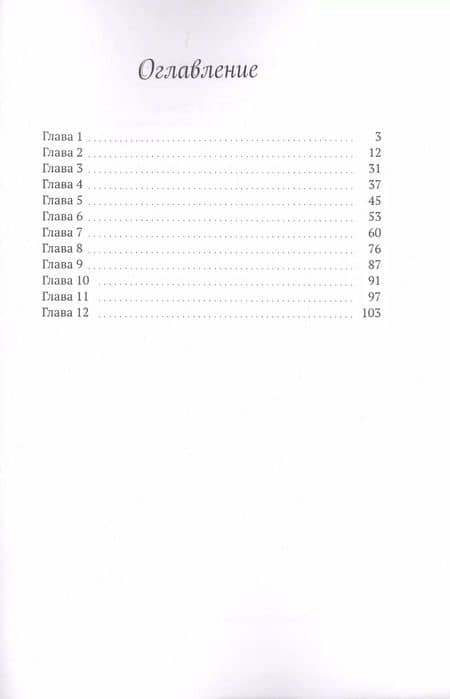 Оглавление

Глава 1 3
Глава 2 12
Глава 3 31
Глава 4 37
Глава 5 45
Глава 6 53
Глава 7 60
Глава 8 76
Глава 9 87
Глава 10 91
Глава 11 97
Глава 12 103